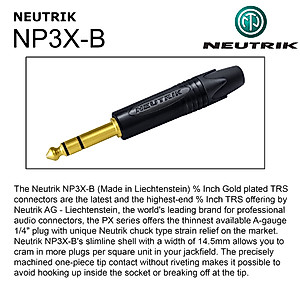 NEUTRIK
NP3X-B

NEUTRIK

NEUTRIK

The Neutrik NP3X-B (Made in Liechtenstein) % Inch Gold plated TRS connectors are the latest and the highest-end % Inch TRS offering by Neutrik AG - Liechtenstein, the world's leading brand for professional audio connectors, the PX series offers the thinnest available A-gauge 1/4" plug with unique Neutrik chuck type strain relief on the market. Neutrik NP3X-B's slimline shell with a width of 14.5mm allows you to cram in more plugs per square unit in your jackfield. The precisely machined one-piece tip contact without riveting makes it possible to avoid hooking up inside the socket or breaking off at the tip.